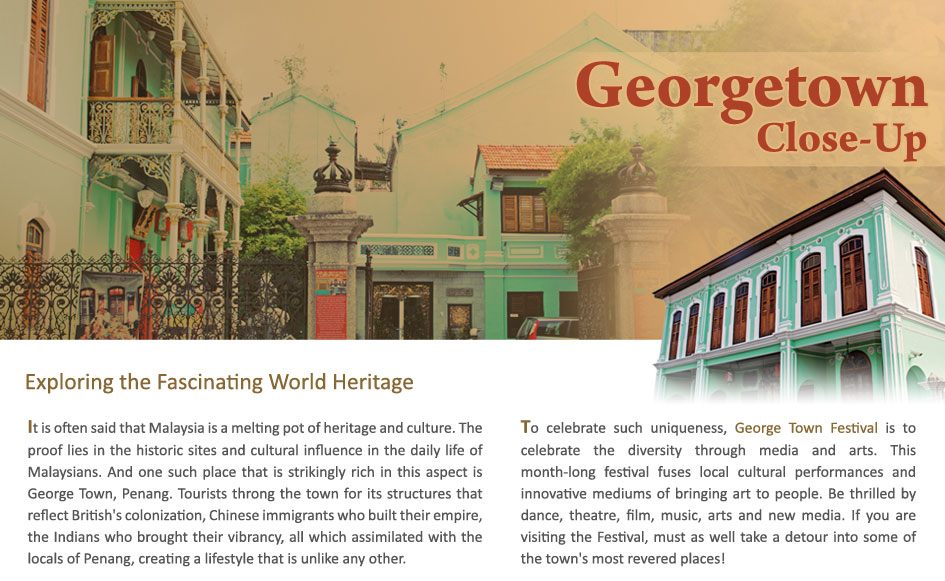 Georgetown
Close-Up

Exploring the Fascinating World Heritage

It is often said that Malaysia is a melting pot of heritage and culture. The proof lies in the historic sites and cultural influence in the daily life of Malaysians. And one such place that is strikingly rich in this aspect is George Town, Penang. Tourists throng the town for its structures that reflect British's colonization, Chinese immigrants who built their empire, the Indians who brought their vibrancy, all which assimilated with the locals of Penang, creating a lifestyle that is unlike any other.

To celebrate such uniqueness, George Town Festival is to celebrate the diversity through media and arts. This month-long festival fuses local cultural performances and innovative mediums of bringing art to people. Be thrilled by dance, theatre, film, music, arts and new media. If you are visiting the Festival, must as well take a detour into some of the town's most revered places!